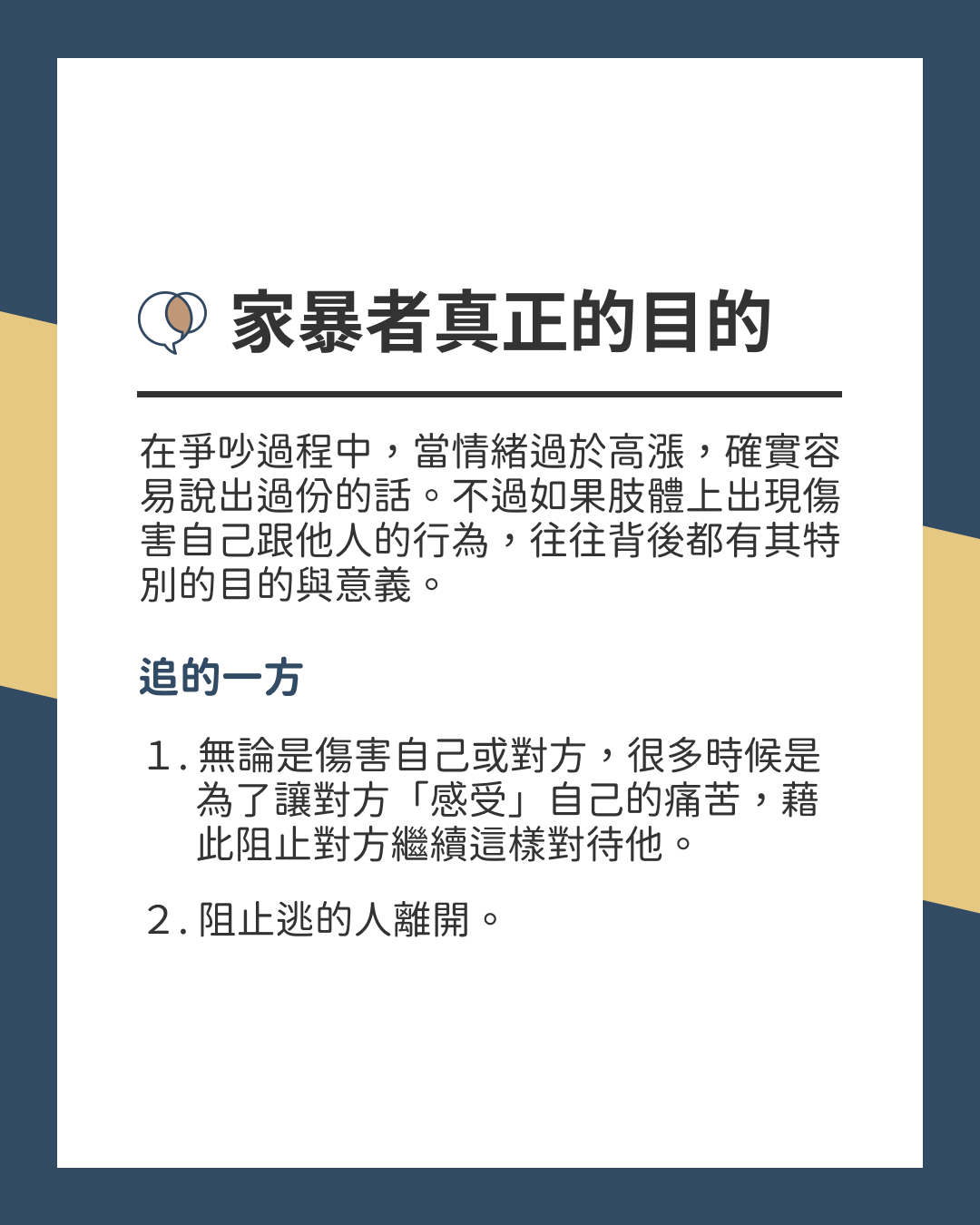 家暴者真正的目的

在爭吵過程中，當情緒過於高漲，確實容易說出過份的話。不過如果肢體上出現傷害自己跟他人的行為，往往背後都有其特別的目的與意義。

追的一方

1.無論是傷害自己或對方，很多時候是為了讓對方「感受」自己的痛苦，藉此阻止對方繼續這樣對待他。

2.阻止逃的人離開。